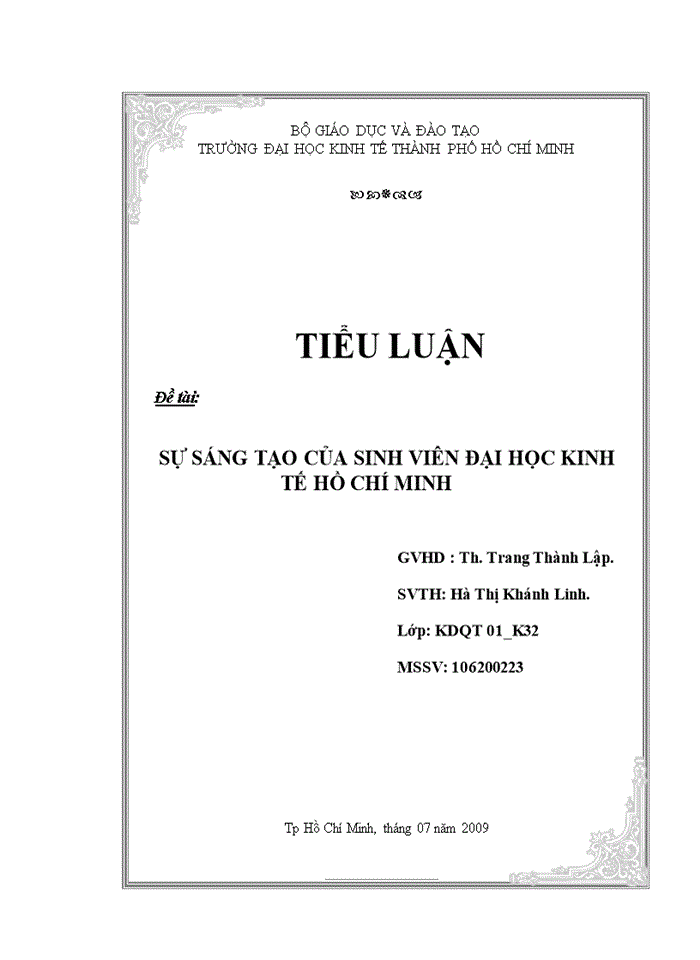 BỘ GIÁO DỤC VÀ ĐÀO TẠO
TRƯỜNG ĐẠI HỌC KINH TẾ THÀNH PHỐ HỒ CHÍ MINH

TIỂU LUẬN

Đề tài:

SỰ SÁNG TẠO CỦA SINH VIÊN ĐẠI HỌC KINH TẾ HỒ CHÍ MINH

GVHD : Th. Trang Thành Lập.

SVTH: Hà Thị Khánh Linh.

Lớp: KDQT 01_K32

MSSV: 106200223

Tp Hồ Chí Minh, tháng 07 năm 2009